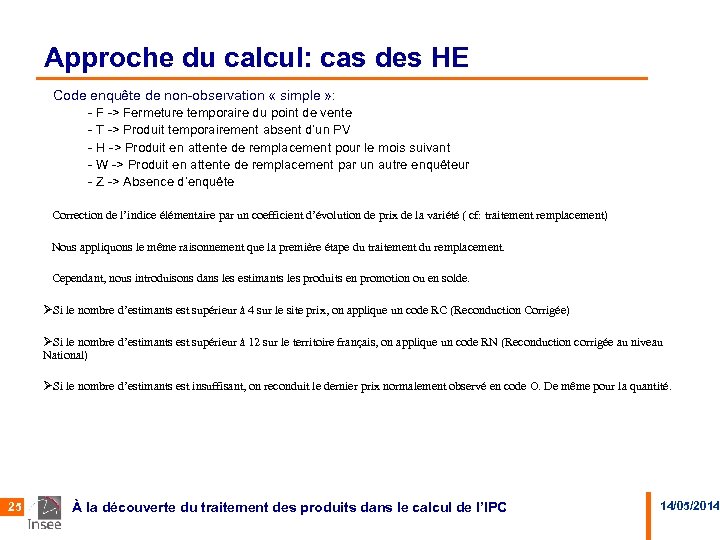 Approche du calcul: cas des HE

Code enquête de non-observation « simple »:
- F -> Fermeture temporaire du point de vente
- T -> Produit temporairement absent d'un PV
- H -> Produit en attente de remplacement pour le mois suivant
- W -> Produit en attente de remplacement par un autre enquêteur
- Z -> Absence d'enquête

Correction de l'indice élémentaire par un coefficient d'évolution de prix de la variété ( cf: traitement remplacement)

Nous appliquons le même raisonnement que la première étape du traitement du remplacement.

Cependant, nous introduisons dans les estimants les produits en promotion ou en solde.

➢Si le nombre d'estimants est supérieur à 4 sur le site prix, on applique un code RC (Reconduction Corrigée)

➢Si le nombre d'estimants est supérieur à 12 sur le territoire français, on applique un code RN (Reconduction corrigée au niveau National)

➢Si le nombre d'estimants est insuffisant, on reconduit le dernier prix normalement observé en code O. De même pour la quantité.

25

Insee

À la découverte du traitement des produits dans le calcul de l'IPC

14/05/2014